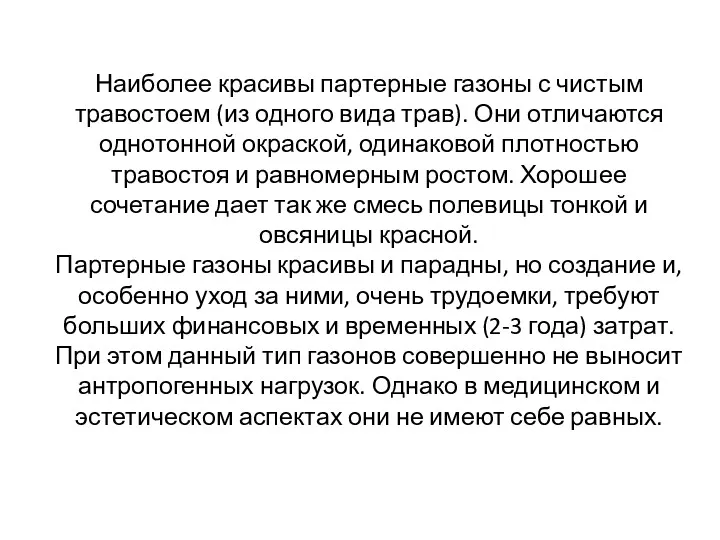 Наиболее красивы партерные газоны с чистым травостоем (из одного вида трав). Они отличаются однотонной окраской, одинаковой плотностью травостоя и равномерным ростом. Хорошее сочетание дает так же смесь полевицы тонкой и овсяницы красной.
Партерные газоны красивы и парадны, но создание и, особенно уход за ними, очень трудоемки, требуют больших финансовых и временных (2-3 года) затрат. При этом данный тип газонов совершенно не выносит антропогенных нагрузок. Однако в медицинском и эстетическом аспектах они не имеют себе равных.